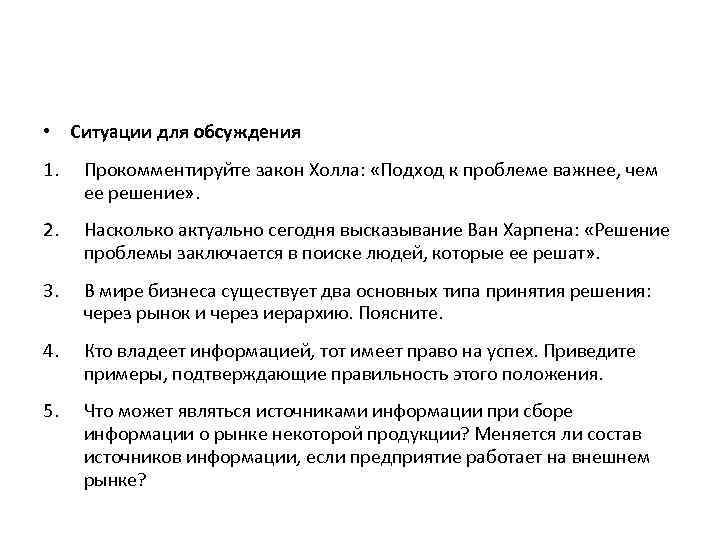 • Ситуации для обсуждения

1. Прокомментируйте закон Холла: «Подход к проблеме важнее, чем ее решение».

2. Насколько актуально сегодня высказывание Ван Харпена: «Решение проблемы заключается в поиске людей, которые ее решат».

3. В мире бизнеса существует два основных типа принятия решения: через рынок и через иерархию. Поясните.

4. Кто владеет информацией, тот имеет право на успех. Приведите примеры, подтверждающие правильность этого положения.

5. Что может являться источниками информации при сборе информации о рынке некоторой продукции? Меняется ли состав источников информации, если предприятие работает на внешнем рынке?